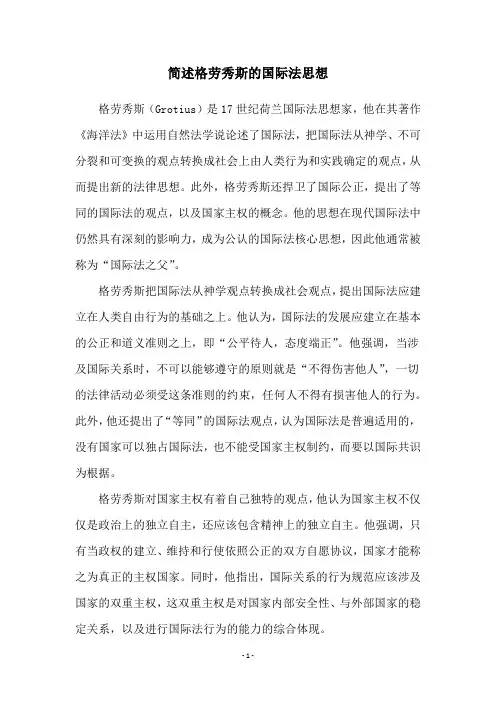 简述格劳秀斯的国际法思想

格劳秀斯（Grotius）是17世纪荷兰国际法思想家，他在其著作《海洋法》中运用自然法学说论述了国际法，把国际法从神学、不可分裂和可变换的观点转换成社会上由人类行为和实践确定的观点，从而提出新的法律思想。此外，格劳秀斯还捍卫了国际公正，提出了等同的国际法的观点，以及国家主权的概念。他的思想在现代国际法中仍然具有深刻的影响力，成为公认的国际法核心思想，因此他通常被称为“国际法之父”。

格劳秀斯把国际法从神学观点转换成社会观点，提出国际法应建立在人类自由行为的基础之上。他认为，国际法的发展应建立在基本的公正和道义准则之上，即“公平待人，态度端正”。他强调，当涉及国际关系时，不可以能够遵守的原则就是“不得伤害他人”，一切的法律活动必须受这条准则的约束，任何人不得有损害他人的行为。此外，他还提出了“等同”的国际法观点，认为国际法是普遍适用的，没有国家可以独占国际法，也不能受国家主权制约，而要以国际共识为根据。

格劳秀斯对国家主权有着自己独特的观点，他认为国家主权不仅仅是政治上的独立自主，还应该包含精神上的独立自主。他强调，只有当政权的建立、维持和行使依照公正的双方自愿协议，国家才能称之为真正的主权国家。同时，他指出，国际关系的行为规范应该涉及国家的双重主权，这双重主权是对国家内部安全性、与外部国家的稳定关系，以及进行国际法行为的能力的综合体现。

- 1 -